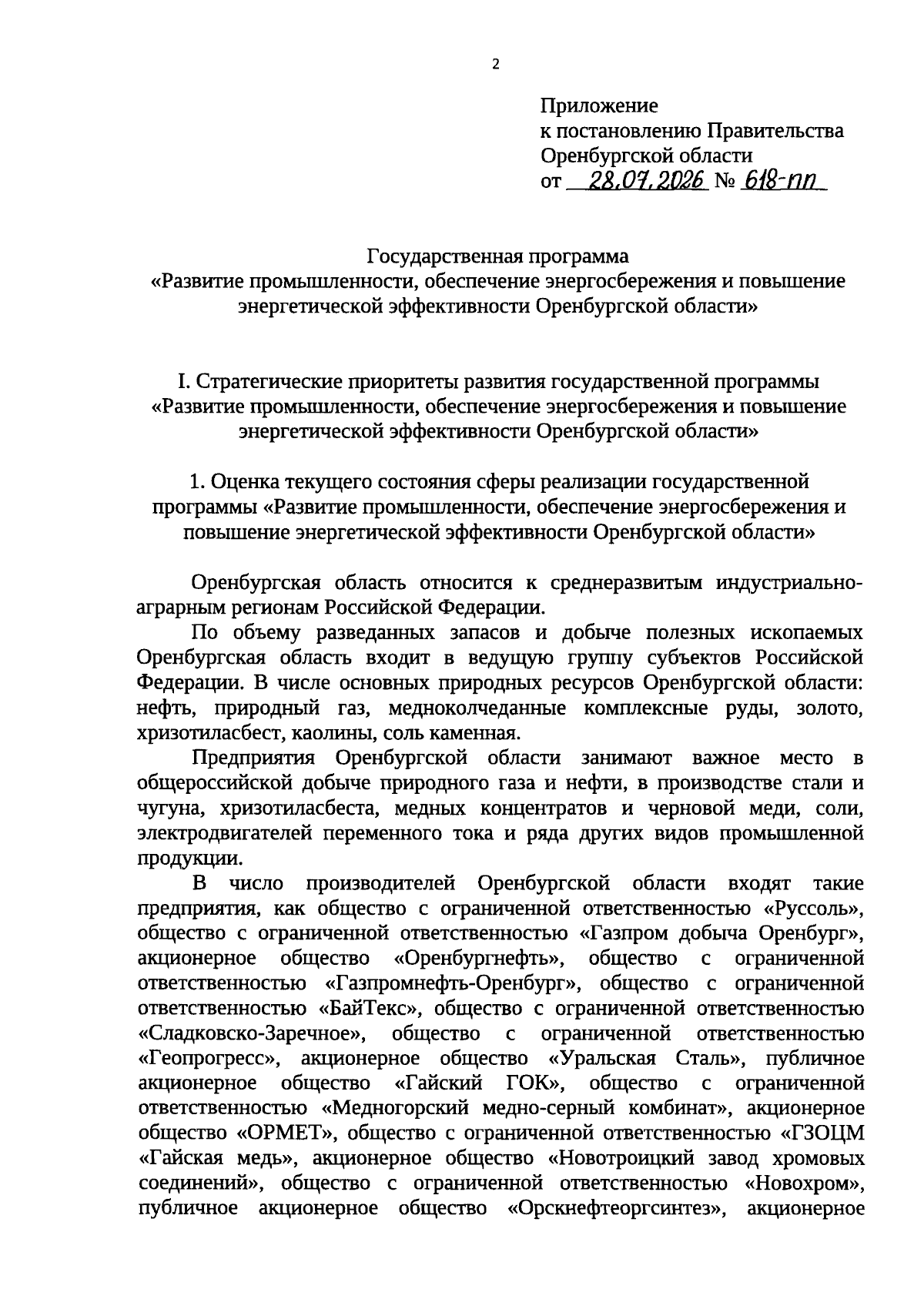 2

Приложение
к постановлению Правительства
Оренбургской области
от 28.07.2026 № 618-пп

Государственная программа
«Развитие промышленности, обеспечение энергосбережения и повышение энергетической эффективности Оренбургской области»

I. Стратегические приоритеты развития государственной программы «Развитие промышленности, обеспечение энергосбережения и повышение энергетической эффективности Оренбургской области»

1. Оценка текущего состояния сферы реализации государственной программы «Развитие промышленности, обеспечение энергосбережения и повышение энергетической эффективности Оренбургской области»

Оренбургская область относится к среднеразвитым индустриально-аграрным регионам Российской Федерации.

По объему разведанных запасов и добыче полезных ископаемых Оренбургская область входит в ведущую группу субъектов Российской Федерации. В числе основных природных ресурсов Оренбургской области: нефть, природный газ, медноколчеданные комплексные руды, золото, хризотиласбест, каолины, соль каменная.

Предприятия Оренбургской области занимают важное место в общероссийской добыче природного газа и нефти, в производстве стали и чугуна, хризотиласбеста, медных концентратов и черновой меди, соли, электродвигателей переменного тока и ряда других видов промышленной продукции.

В число производителей Оренбургской области входят такие предприятия, как общество с ограниченной ответственностью «Руссоль», общество с ограниченной ответственностью «Газпром добыча Оренбург», акционерное общество «Оренбургнефть», общество с ограниченной ответственностью «Газпромнефть-Оренбург», общество с ограниченной ответственностью «БайТекс», общество с ограниченной ответственностью «Сладковско-Заречное», общество с ограниченной ответственностью «Геопрогресс», акционерное общество «Уральская Сталь», публичное акционерное общество «Гайский ГОК», общество с ограниченной ответственностью «Медногорский медно-серный комбинат», акционерное общество «ОРМЕТ», общество с ограниченной ответственностью «ГЗОЦМ «Гайская медь», акционерное общество «Новотроицкий завод хромовых соединений», общество с ограниченной ответственностью «Новохром», публичное акционерное общество «Орскнефтеоргсинтез», акционерное